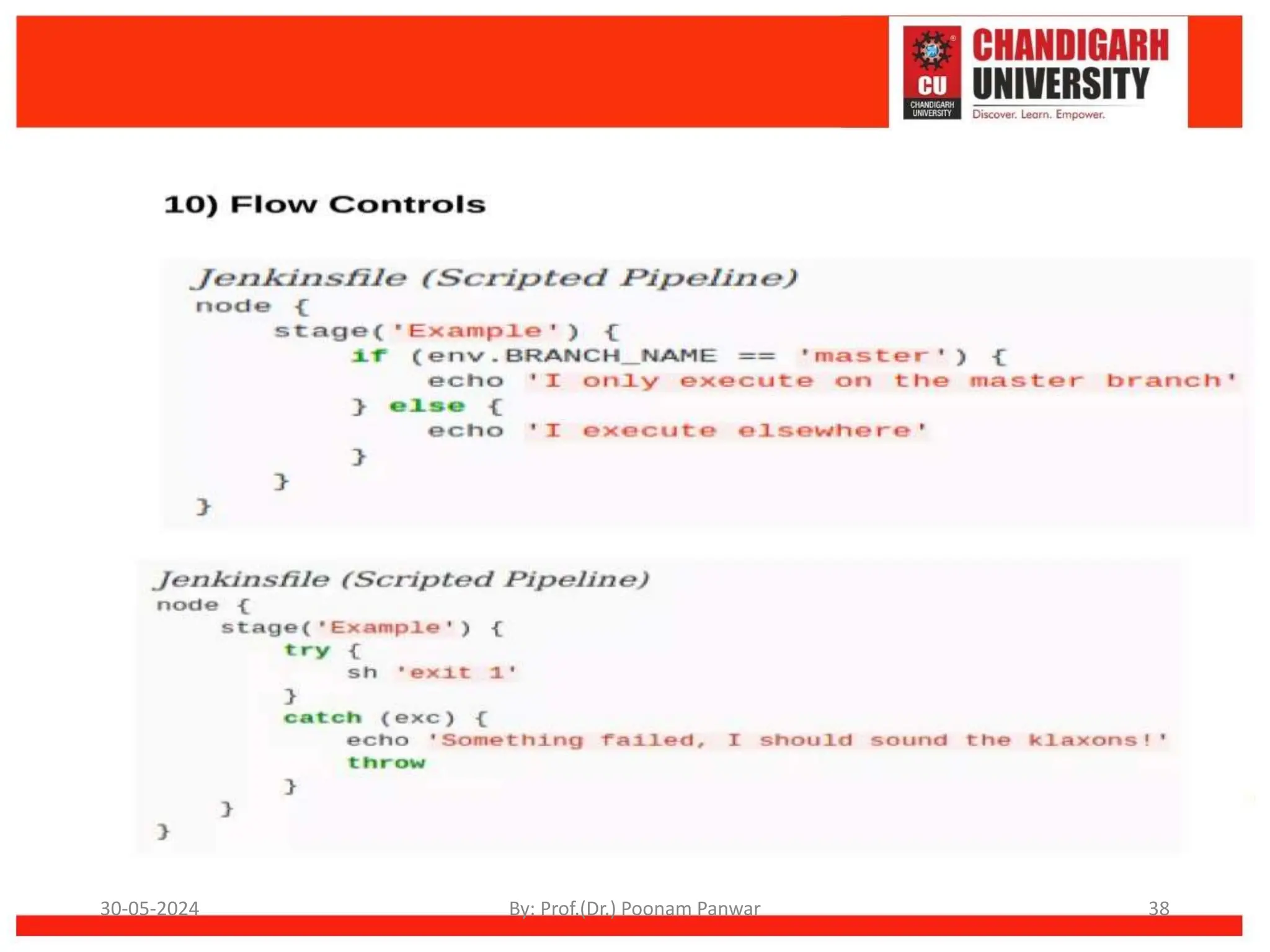 CU
CHANDIGARH UNIVERSITY
CHANDIGARH UNIVERSITY
Discover. Learn. Empower.

10) Flow Controls

Jenkinsfile (Scripted Pipeline)
node {
    stage('Example') {
        if (env.BRANCH_NAME == 'master') {
            echo 'I only execute on the master branch'
        } else {
            echo 'I execute elsewhere'
        }
    }
}

Jenkinsfile (Scripted Pipeline)
node {
    stage('Example') {
        try {
            sh 'exit 1'
        }
        catch (exc) {
            echo 'Something failed, I should sound the klaxons!'
            throw
        }
    }
}

30-05-2024
By: Prof.(Dr.) Poonam Panwar
38